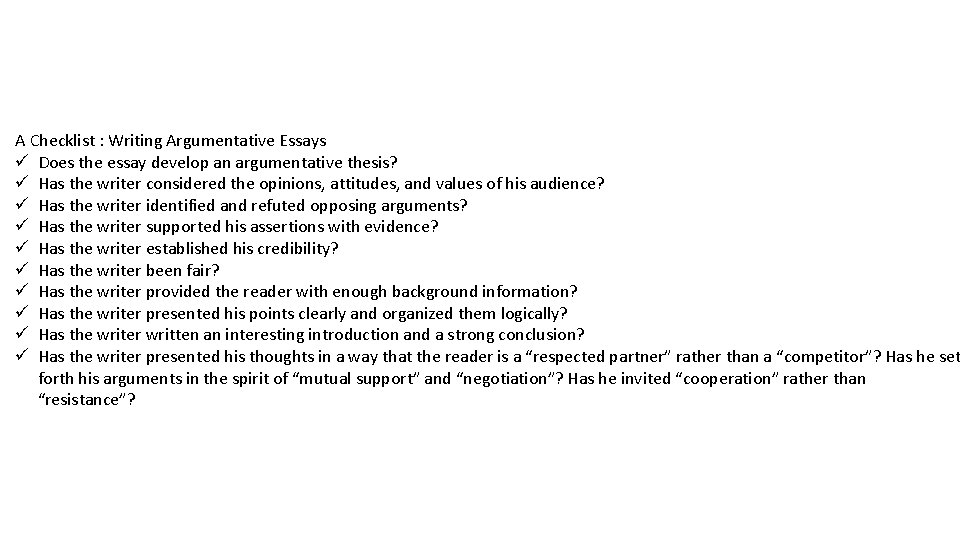 A Checklist : Writing Argumentative Essays
✓ Does the essay develop an argumentative thesis?
✓ Has the writer considered the opinions, attitudes, and values of his audience?
✓ Has the writer identified and refuted opposing arguments?
✓ Has the writer supported his assertions with evidence?
✓ Has the writer established his credibility?
✓ Has the writer been fair?
✓ Has the writer provided the reader with enough background information?
✓ Has the writer presented his points clearly and organized them logically?
✓ Has the writer written an interesting introduction and a strong conclusion?
✓ Has the writer presented his thoughts in a way that the reader is a “respected partner” rather than a “competitor”? Has he set forth his arguments in the spirit of “mutual support” and “negotiation”? Has he invited “cooperation” rather than “resistance”?